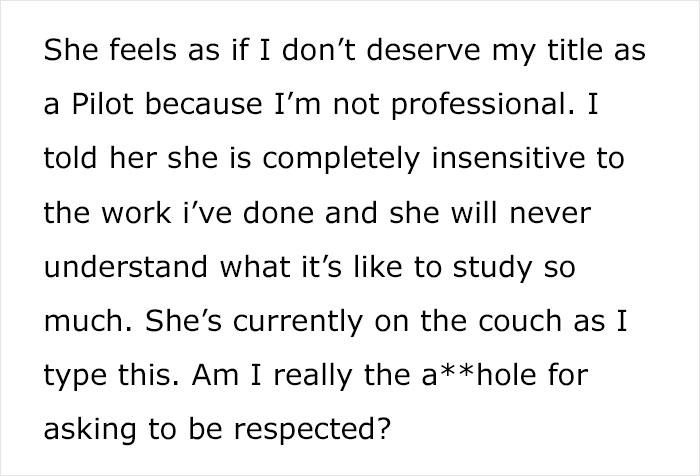 She feels as if I don’t deserve my title as a Pilot because I’m not professional. I told her she is completely insensitive to the work i’ve done and she will never understand what it’s like to study so much. She’s currently on the couch as I type this. Am I really the a**hole for asking to be respected?